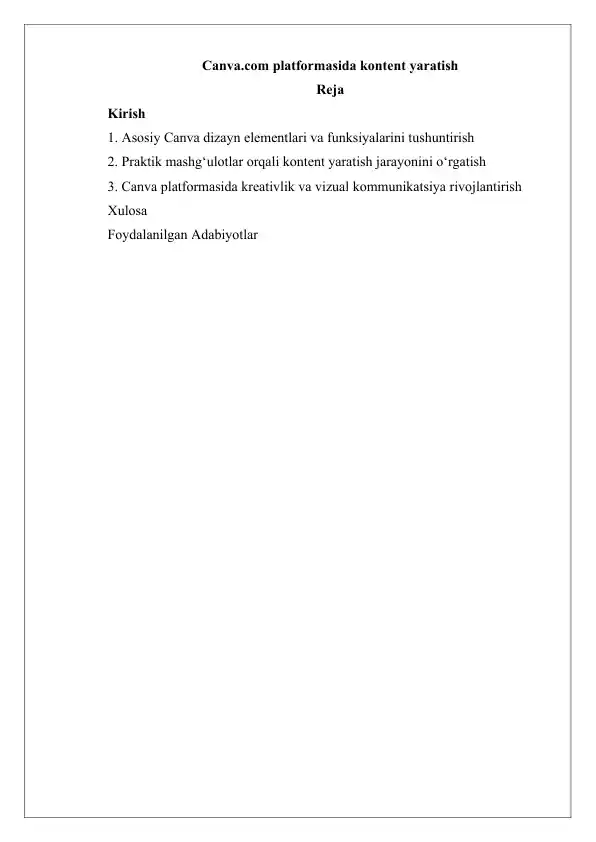 Canva.com platformasida kontent yaratish
Reja
Kirish
1. Asosiy Canva dizayn elementlari va funksiyalarini tushuntirish
2. Praktik mashg‘ulotlar orqali kontent yaratish jarayonini o‘rgatish
3. Canva platformasida kreativlik va vizual kommunikatsiya rivojlantirish
Xulosa
Foydalanilgan Adabiyotlar